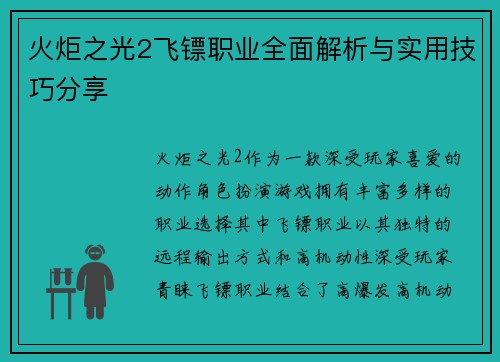 火炬之光2飞镖职业全面解析与实用技巧分享

火炬之光2作为一款深受玩家喜爱的动作角色扮演游戏拥有丰富多样的职业选择其中飞镖职业以其独特的远程输出方式和高机动性深受玩家青睐飞镖职业结合了高爆发高机动